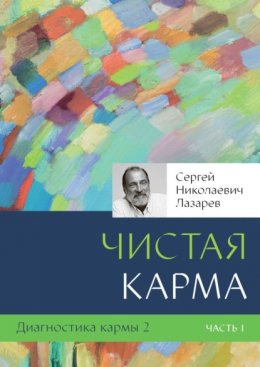 Сергей
Николаевич
Лазарев

ЧИСТАЯ
КАРМА

Диагностика кармы 2

ЧАСТЬ I